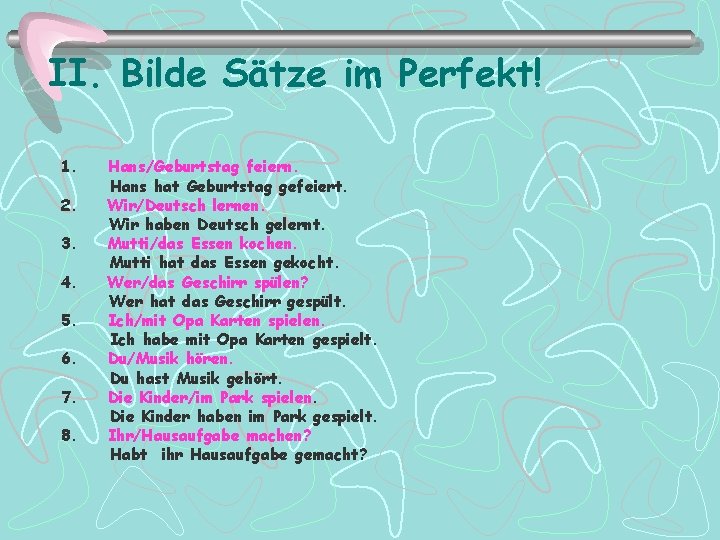 II. Bilde Sätze im Perfekt!

1. Hans/Geburtstag feiern.
Hans hat Geburtstag gefeiert.
2. Wir/Deutsch lernen.
Wir haben Deutsch gelernt.
3. Mutti/das Essen kochen.
Mutti hat das Essen gekocht.
4. Wer/das Geschirr spülen?
Wer hat das Geschirr gespült.
5. Ich/mit Opa Karten spielen.
Ich habe mit Opa Karten gespielt.
6. Du/Musik hören.
Du hast Musik gehört.
7. Die Kinder/im Park spielen.
Die Kinder haben im Park gespielt.
8. Ihr/Hausaufgabe machen?
Habt ihr Hausaufgabe gemacht?